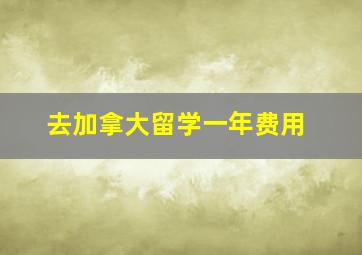 去加拿大留学一年费用